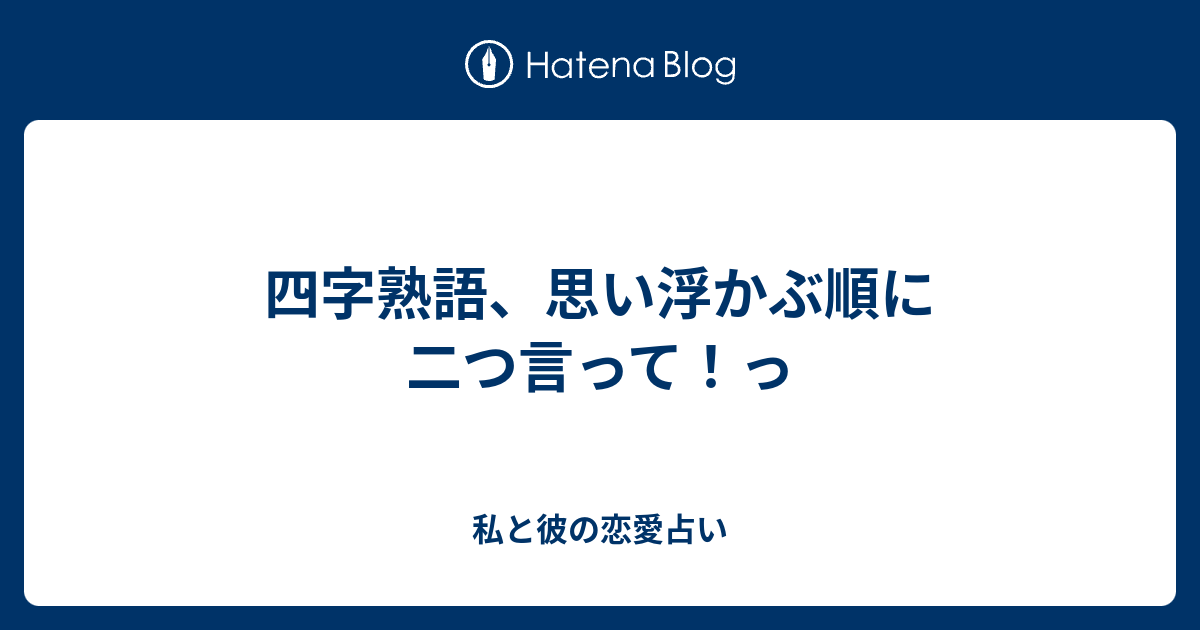 Hatena Blog

四字熟語、思い浮かぶ順に二つ言って！っ

私と彼の恋愛占い